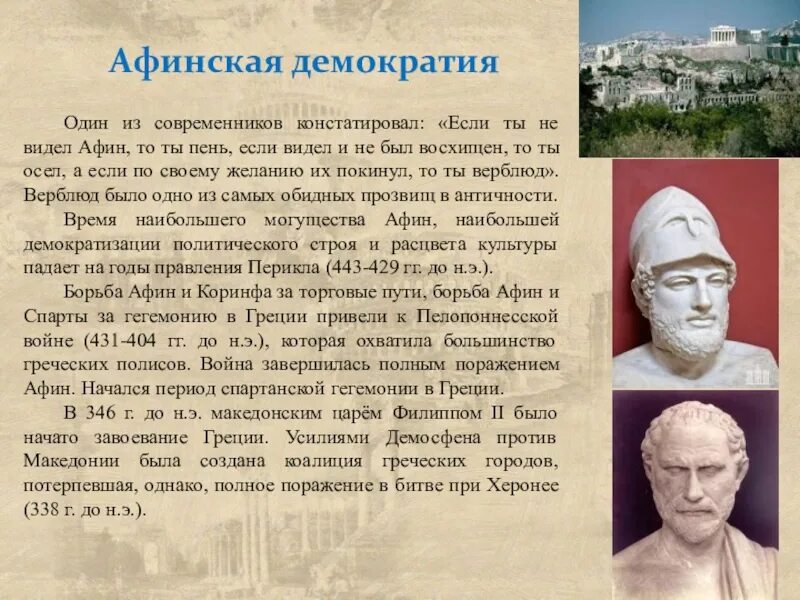 Афинская демократия

Один из современников констатировал: «Если ты не видел Афин, то ты пень, если видел и не был восхищен, то ты осел, а если по своему желанию их покинул, то ты верблюд». Верблюд было одно из самых обидных прозвищ в античности.

Время наибольшего могущества Афин, наибольшей демократизации политического строя и расцвета культуры падает на годы правления Перикла (443-429 гг. до н.э.).

Борьба Афин и Коринфа за торговые пути, борьба Афин и Спарты за гегемонию в Греции привели к Пелопоннесской войне (431-404 гг. до н.э.), которая охватила большинство греческих полисов. Война завершилась полным поражением Афин. Начался период спартанской гегемонии в Греции.

В 346 г. до н.э. македонским царём Филиппом II было начато завоевание Греции. Усилиями Демосфена против Македонии была создана коалиция греческих городов, потерпевшая, однако, полное поражение в битве при Херонее (338 г. до н.э.).